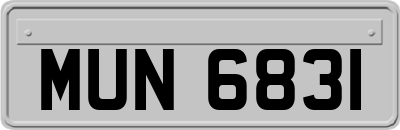 MUN 6831